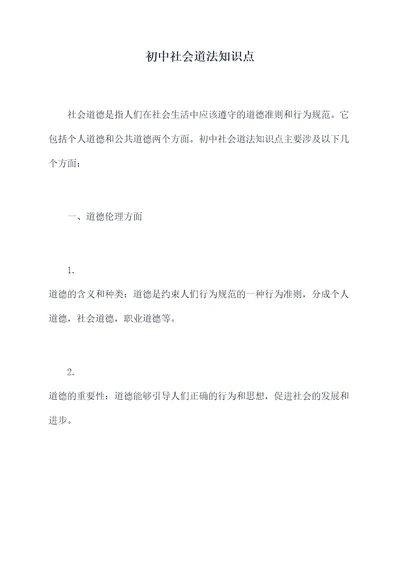 初中社会道法知识点

社会道德是指人们在社会生活中应该遵守的道德准则和行为规范。它包括个人道德和公共道德两个方面。初中社会道法知识点主要涉及以下几个方面：

一、道德伦理方面

1.
道德的含义和种类：道德是约束人们行为规范的一种行为准则，分成个人道德，社会道德，职业道德等。

2.
道德的重要性：道德能够引导人们正确的行为和思想，促进社会的发展和进步。